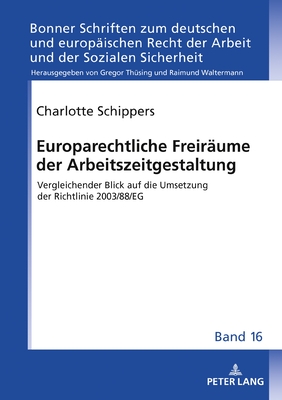 Bonner Schriften zum deutschen und europäischen Recht der Arbeit und der Sozialen Sicherheit

Herausgegeben von Gregor Thüsing und Raimund Waltermann

Charlotte Schippers

Europarechtliche Freiräume der Arbeitszeitgestaltung

Vergleichender Blick auf die Umsetzung der Richtlinie 2003/88/EG

Band 16

PETER LANG